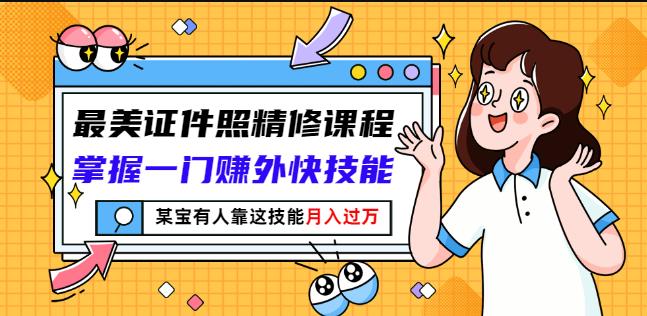 最美证件照精修课程
掌握一门赚外快技能
某宝有人靠这技能月入过万